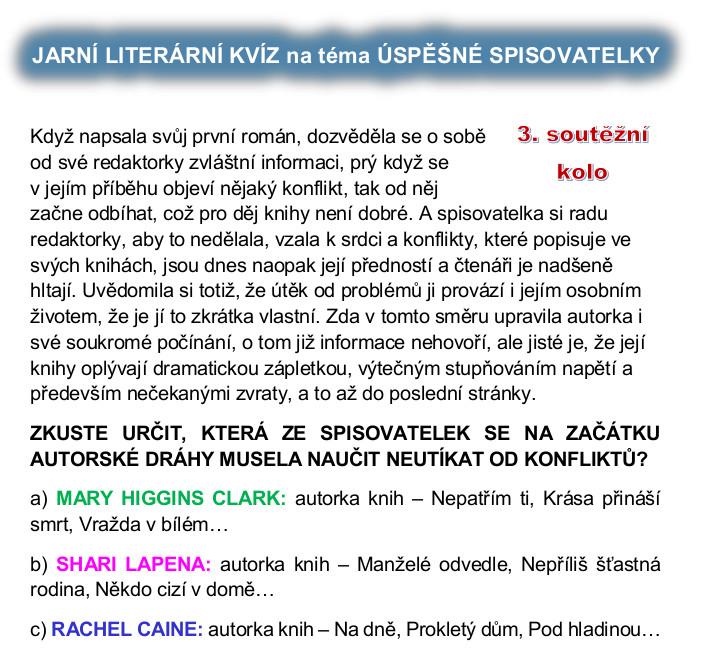 JARNÍ LITERÁRNÍ KVÍZ na téma ÚSPĚŠNÉ SPISOVATELKY

3. soutěžní kolo

Když napsala svůj první román, dozvěděla se o sobě od své redaktorky zvláštní informaci, prý když se v jejím příběhu objeví nějaký konflikt, tak od něj začne odbíhat, což pro děj knihy není dobré. A spisovatelka si radu redaktorky, aby to nedělala, vzala k srdci a konflikty, které popisuje ve svých knihách, jsou dnes naopak její předností a čtenáři je nadšeně hltají. Uvědomila si totiž, že útěk od problémů ji provází i jejím osobním životem, že je jí to zkrátka vlastní. Zda v tomto směru upravila autorka i své soukromé počínání, o tom již informace nehovoří, ale jisté je, že její knihy oplývají dramatickou zápletkou, výtečným stupňováním napětí a především nečekanými zvraty, a to až do poslední stránky.

ZKUSTE URČIT, KTERÁ ZE SPISOVATELEK SE NA ZAČÁTKU AUTORSKÉ DRÁHY MUSELA NAUČIT NEUTÍKAT OD KONFLIKTŮ?

a) MARY HIGGINS CLARK: autorka knih – Nepatřím ti, Krása přináší smrt, Vražda v bílém…

b) SHARI LAPENA: autorka knih – Manželé odvedle, Nepříliš šťastná rodina, Někdo cizí v domě…

c) RACHEL CAINE: autorka knih – Na dně, Prokletý dům, Pod hladinou…